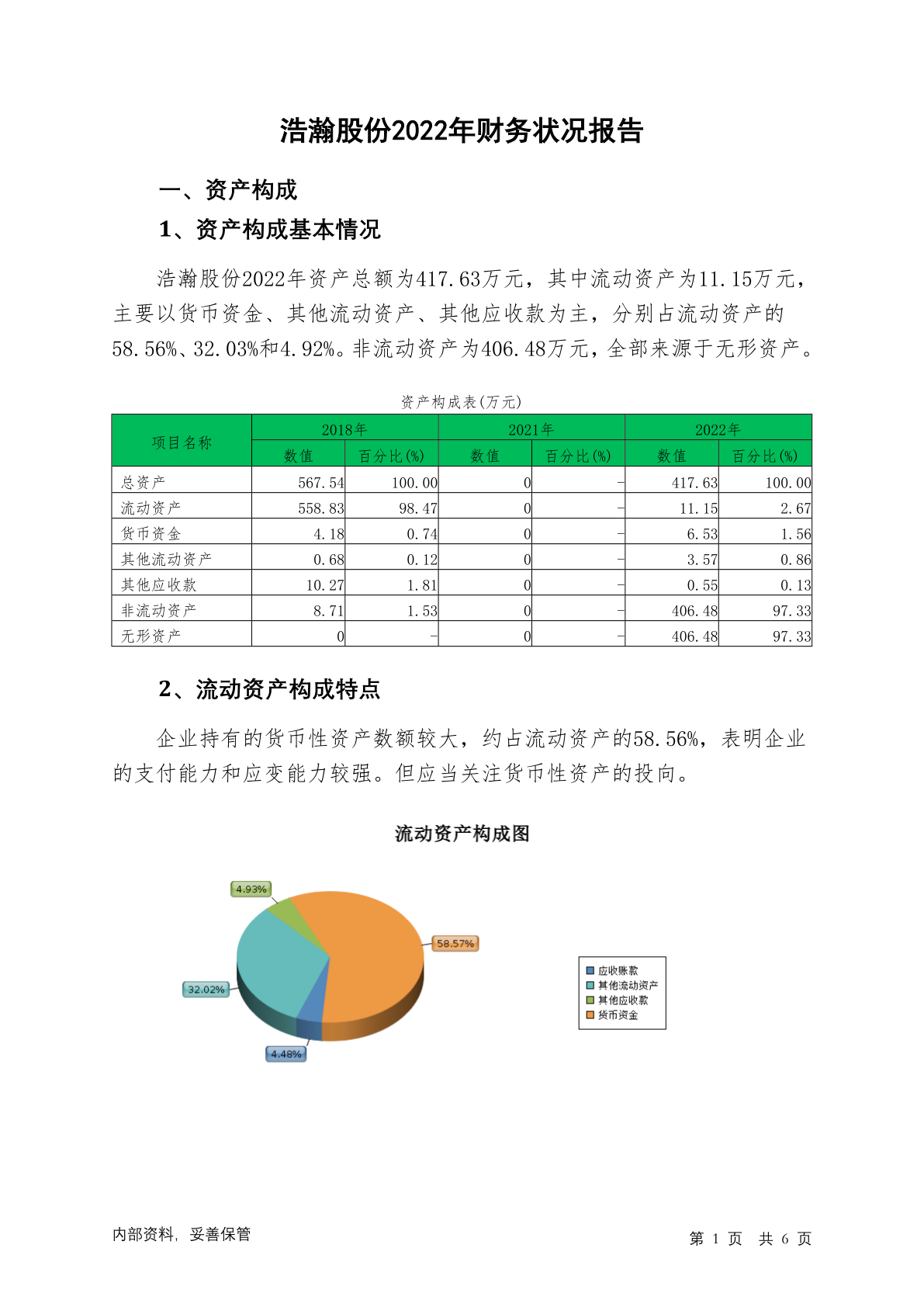 浩瀚股份2022年财务状况报告

一、资产构成

1、资产构成基本情况

浩瀚股份2022年资产总额为417.63万元，其中流动资产为11.15万元，主要以货币资金、其他流动资产、其他应收款为主，分别占流动资产的58.56%、32.03%和4.92%。非流动资产为406.48万元，全部来源于无形资产。

资产构成表(万元)

| 项目名称 | 2018年 数值 | 2018年 百分比(%) | 2021年 数值 | 2021年 百分比(%) | 2022年 数值 | 2022年 百分比(%) |
|---|---|---|---|---|---|---|
| 总资产 | 567.54 | 100.00 | 0 | - | 417.63 | 100.00 |
| 流动资产 | 558.83 | 98.47 | 0 | - | 11.15 | 2.67 |
| 货币资金 | 4.18 | 0.74 | 0 | - | 6.53 | 1.56 |
| 其他流动资产 | 0.68 | 0.12 | 0 | - | 3.57 | 0.86 |
| 其他应收款 | 10.27 | 1.81 | 0 | - | 0.55 | 0.13 |
| 非流动资产 | 8.71 | 1.53 | 0 | - | 406.48 | 97.33 |
| 无形资产 | 0 | - | 0 | - | 406.48 | 97.33 |

2、流动资产构成特点

企业持有的货币性资产数额较大，约占流动资产的58.56%，表明企业的支付能力和应变能力较强。但应当关注货币性资产的投向。

流动资产构成图

4.93%
58.57%
32.02%
4.48%

应收账款
其他流动资产
其他应收款
货币资金

内部资料，妥善保管

第 1 页 共 6 页